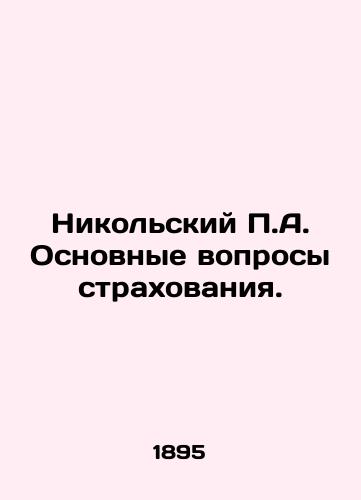 Никольский П.А. Основные вопросы страхования.

1895